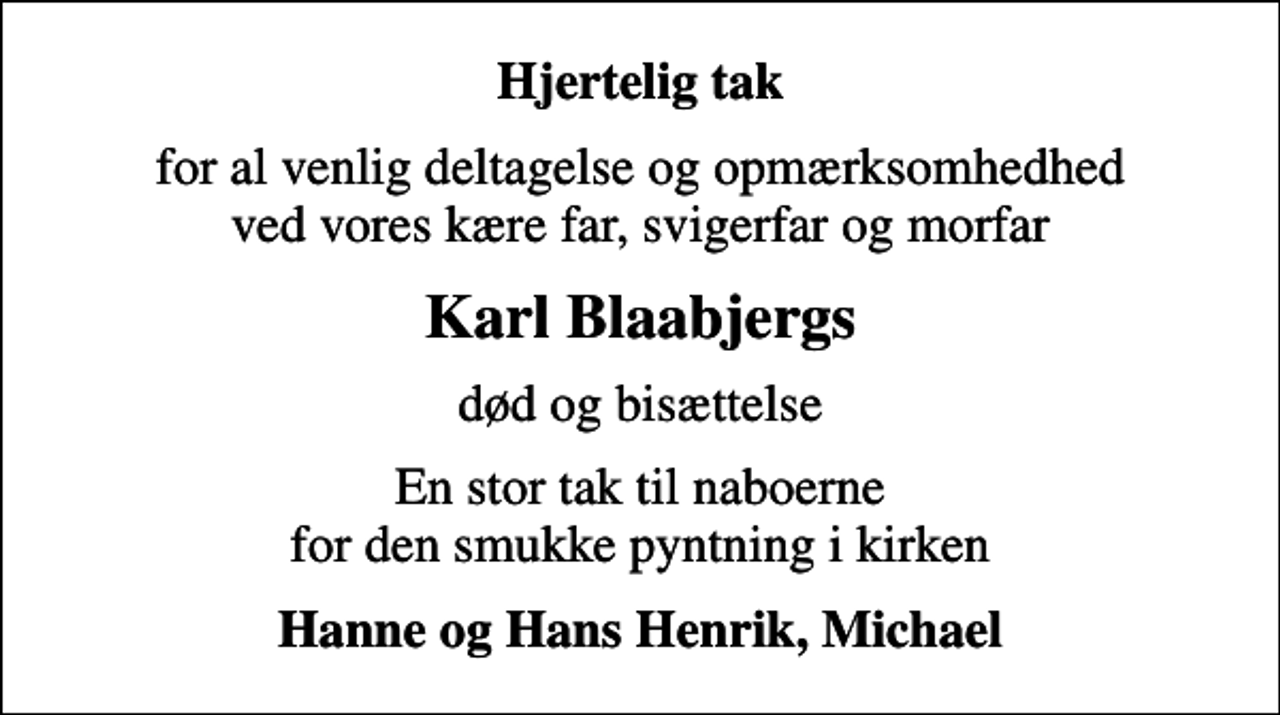 Hjertelig tak

for al venlig deltagelse og opmærksomhedhed
ved vores kære far, svigerfar og morfar

Karl Blaabjergs

død og bisættelse

En stor tak til naboerne
for den smukke pyntning i kirken

Hanne og Hans Henrik, Michael